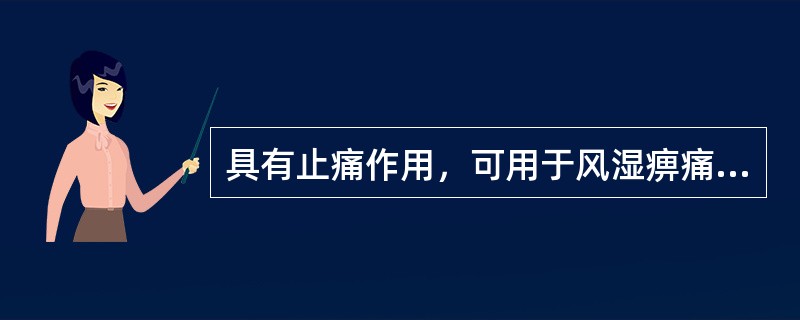 具有止痛作用，可用于风湿痹痛...